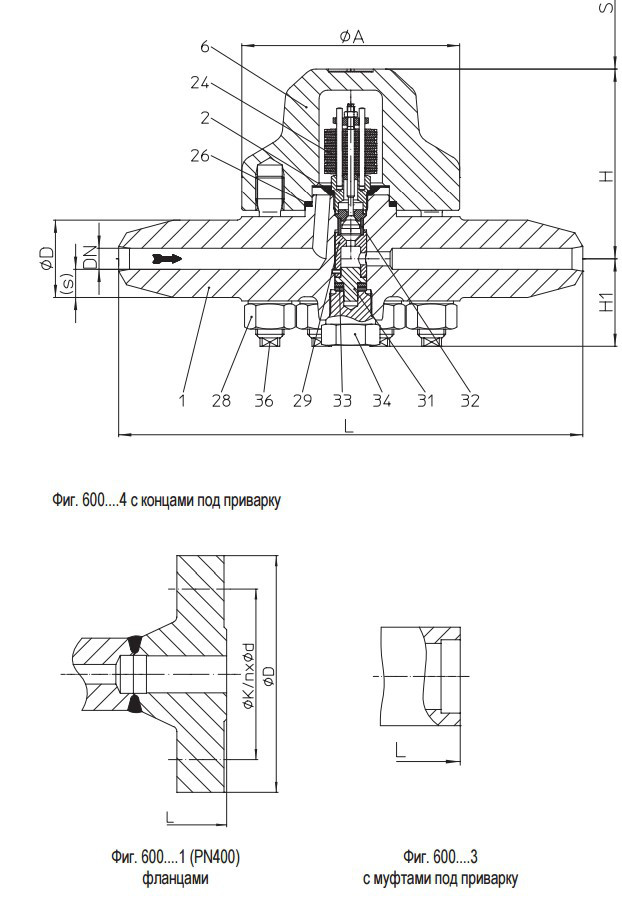 S
ØA
6
24
2
26
H
ØD
DN
(s)
H1
1
28
36
29
33
34
31
32
L

Фиг. 600....4 с концами под приварку

ØK/nxØd
ØD
L
L

Фиг. 600....1 (PN400)
фланцами

Фиг. 600....3
с муфтами под приварку